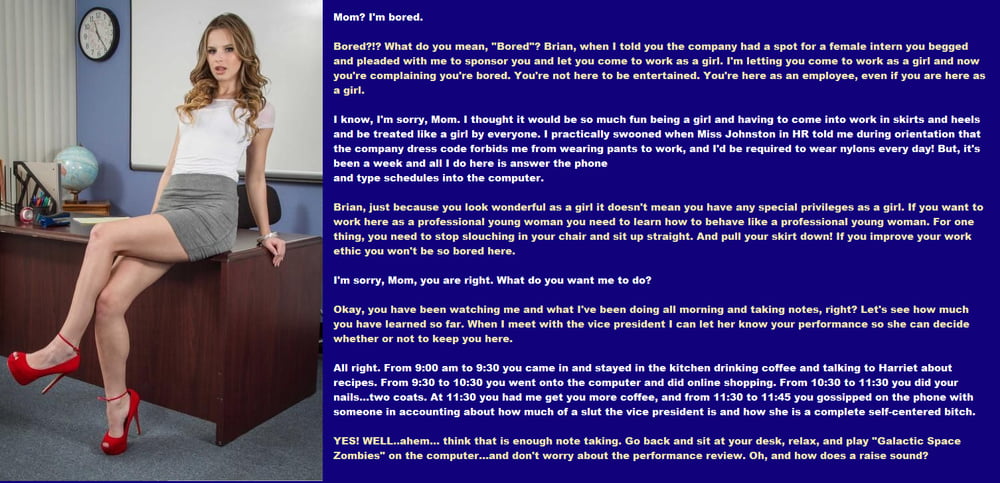 Mom? I'm bored.

Bored?!? What do you mean, "Bored"? Brian, when I told you the company had a spot for a female intern you begged and pleaded with me to sponsor you and let you come to work as a girl. I'm letting you come to work as a girl and now you're complaining you're bored. You're not here to be entertained. You're here as an employee, even if you are here as a girl.

I know, I'm sorry, Mom. I thought it would be so much fun being a girl and having to come into work in skirts and heels and be treated like a girl by everyone. I practically swooned when Miss Johnston in HR told me during orientation that the company dress code forbids me from wearing pants to work, and I'd be required to wear nylons every day! But, it's been a week and all I do here is answer the phone and type schedules into the computer.

Brian, just because you look wonderful as a girl it doesn't mean you have any special privileges as a girl. If you want to work here as a professional young woman you need to learn how to behave like a professional young woman. For one thing, you need to stop slouching in your chair and sit up straight. And pull your skirt down! If you improve your work ethic you won't be so bored here.

I'm sorry, Mom, you are right. What do you want me to do?

Okay, you have been watching me and what I've been doing all morning and taking notes, right? Let's see how much you have learned so far. When I meet with the vice president I can let her know your performance so she can decide whether or not to keep you here.

All right. From 9:00 am to 9:30 you came in and stayed in the kitchen drinking coffee and talking to Harriet about recipes. From 9:30 to 10:30 you went onto the computer and did online shopping. From 10:30 to 11:30 you did your nails...two coats. At 11:30 you had me get you more coffee, and from 11:30 to 11:45 you gossipped on the phone with someone in accounting about how much of a slut the vice president is and how she is a complete self-centered bitch.

YES! WELL..ahem... think that is enough note taking. Go back and sit at your desk, relax, and play "Galactic Space Zombies" on the computer...and don't worry about the performance review. Oh, and how does a raise sound?